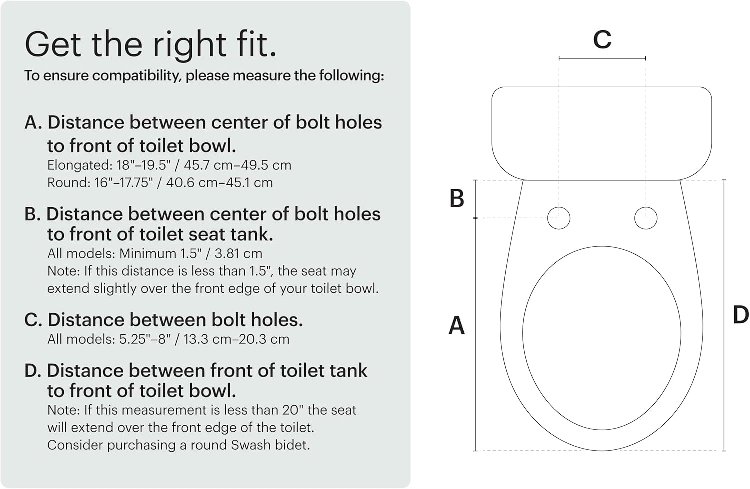 Get the right fit.
To ensure compatibility, please measure the following:

A. Distance between center of bolt holes to front of toilet bowl.
Elongated: 18"–19.5" / 45.7 cm–49.5 cm
Round: 16"–17.75" / 40.6 cm–45.1 cm

B. Distance between center of bolt holes to front of toilet seat tank.
All models: Minimum 1.5" / 3.81 cm
Note: If this distance is less than 1.5", the seat may extend slightly over the front edge of your toilet bowl.

C. Distance between bolt holes.
All models: 5.25"–8" / 13.3 cm–20.3 cm

D. Distance between front of toilet tank to front of toilet bowl.
Note: If this measurement is less than 20" the seat will extend over the front edge of the toilet. Consider purchasing a round Swash bidet.

C
B
A
D